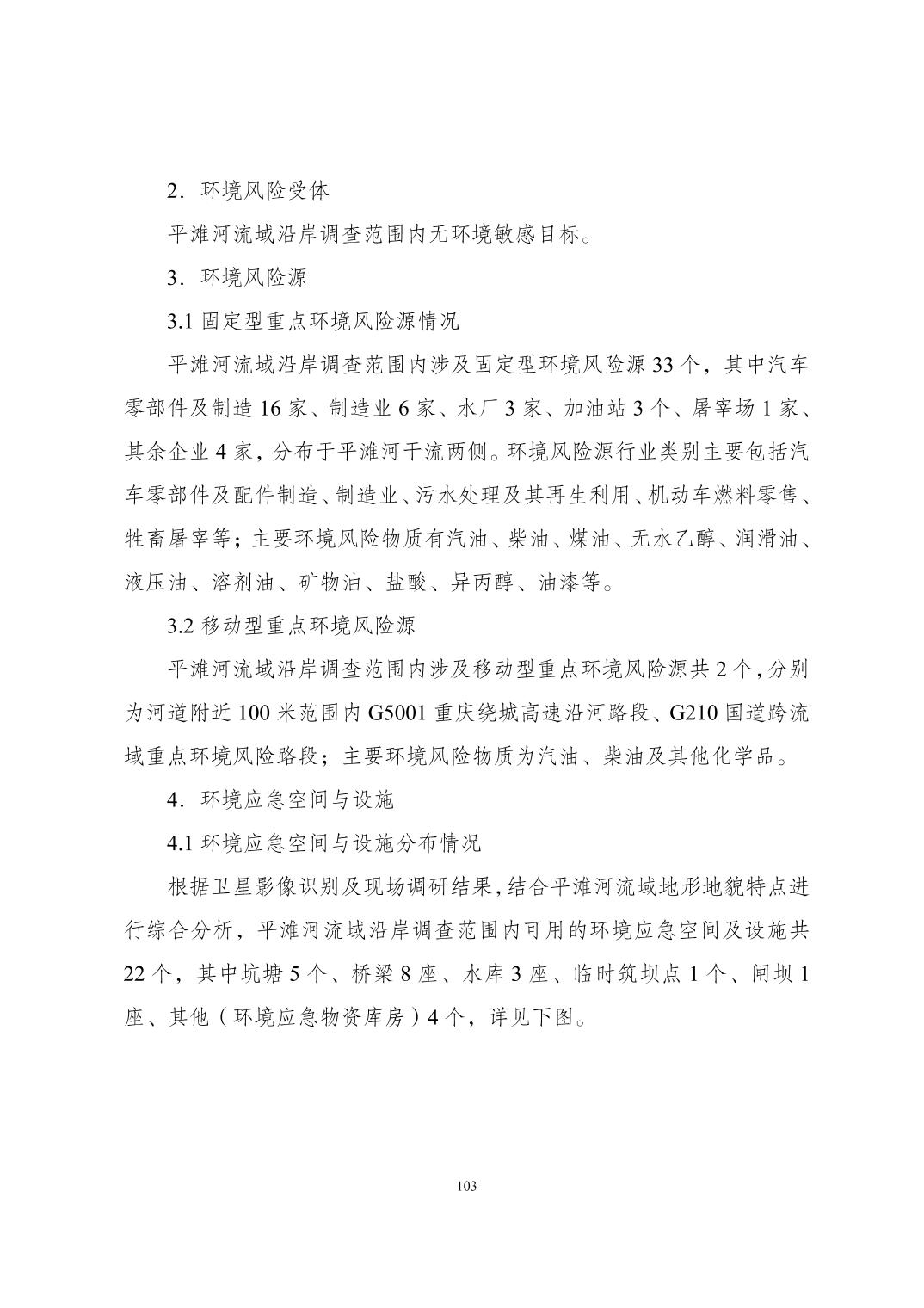 2．环境风险受体

平滩河流域沿岸调查范围内无环境敏感目标。

3．环境风险源

3.1 固定型重点环境风险源情况

平滩河流域沿岸调查范围内涉及固定型环境风险源 33 个，其中汽车零部件及制造 16 家、制造业 6 家、水厂 3 家、加油站 3 个、屠宰场 1 家、其余企业 4 家，分布于平滩河干流两侧。环境风险源行业类别主要包括汽车零部件及配件制造、制造业、污水处理及其再生利用、机动车燃料零售、牲畜屠宰等；主要环境风险物质有汽油、柴油、煤油、无水乙醇、润滑油、液压油、溶剂油、矿物油、盐酸、异丙醇、油漆等。

3.2 移动型重点环境风险源

平滩河流域沿岸调查范围内涉及移动型重点环境风险源共 2 个，分别为河道附近 100 米范围内 G5001 重庆绕城高速沿河路段、G210 国道跨流域重点环境风险路段；主要环境风险物质为汽油、柴油及其他化学品。

4．环境应急空间与设施

4.1 环境应急空间与设施分布情况

根据卫星影像识别及现场调研结果，结合平滩河流域地形地貌特点进行综合分析，平滩河流域沿岸调查范围内可用的环境应急空间及设施共 22 个，其中坑塘 5 个、桥梁 8 座、水库 3 座、临时筑坝点 1 个、闸坝 1 座、其他（环境应急物资库房）4 个，详见下图。

103